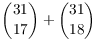 $\binom{31}{17} + \binom{31}{18}$